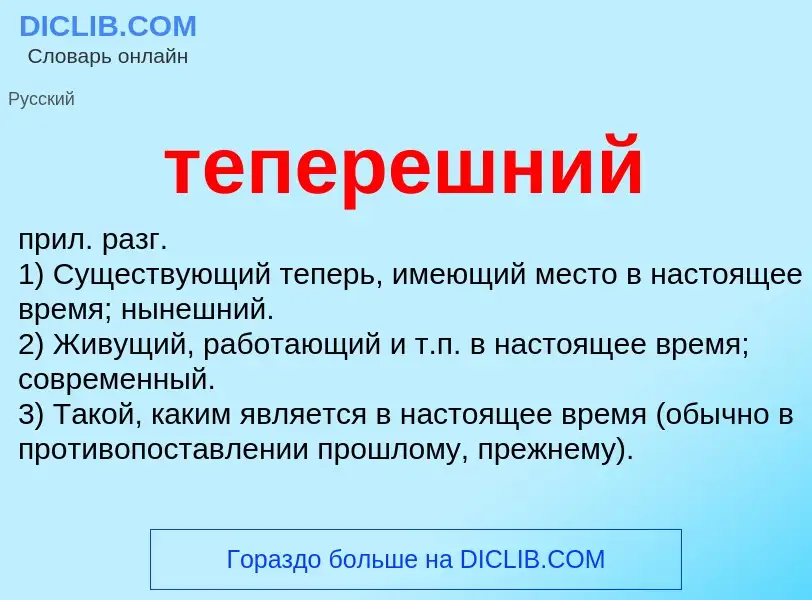 DICLIB.COM
Словарь онлайн

Русский

теперешний

прил. разг.
1) Существующий теперь, имеющий место в настоящее время; нынешний.
2) Живущий, работающий и т.п. в настоящее время; современный.
3) Такой, каким является в настоящее время (обычно в противопоставлении прошлому, прежнему).

Гораздо больше на DICLIB.COM